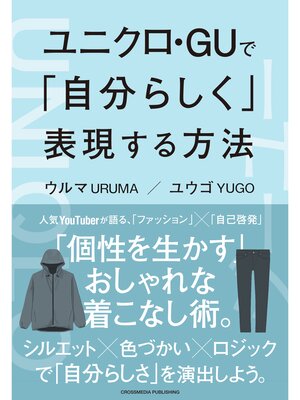 ユニクロ・GUで「自分らしく」表現する方法

ウルマ URUMA ／ ユウゴ YUGO

人気YouTuberが語る、「ファッション」×「自己啓発」

「個性を生かす」おしゃれな着こなし術。

シルエット×色づかい×ロジックで「自分らしさ」を演出しよう。

CROSSMEDIA PUBLISHING